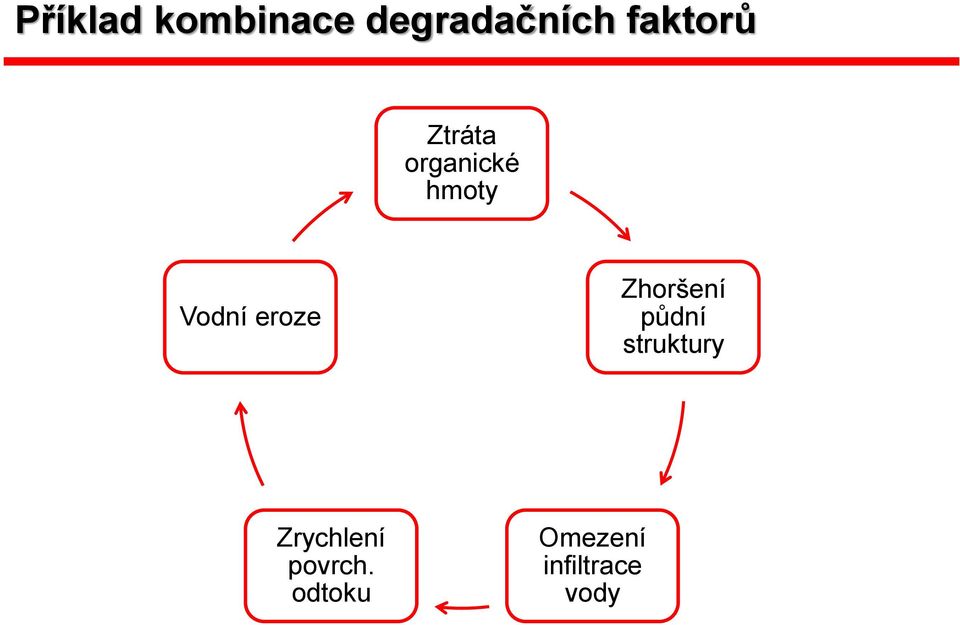 Příklad kombinace degradačních faktorů

Ztráta organické hmoty

Zhoršení půdní struktury

Omezení infiltrace vody

Zrychlení povrch. odtoku

Vodní eroze